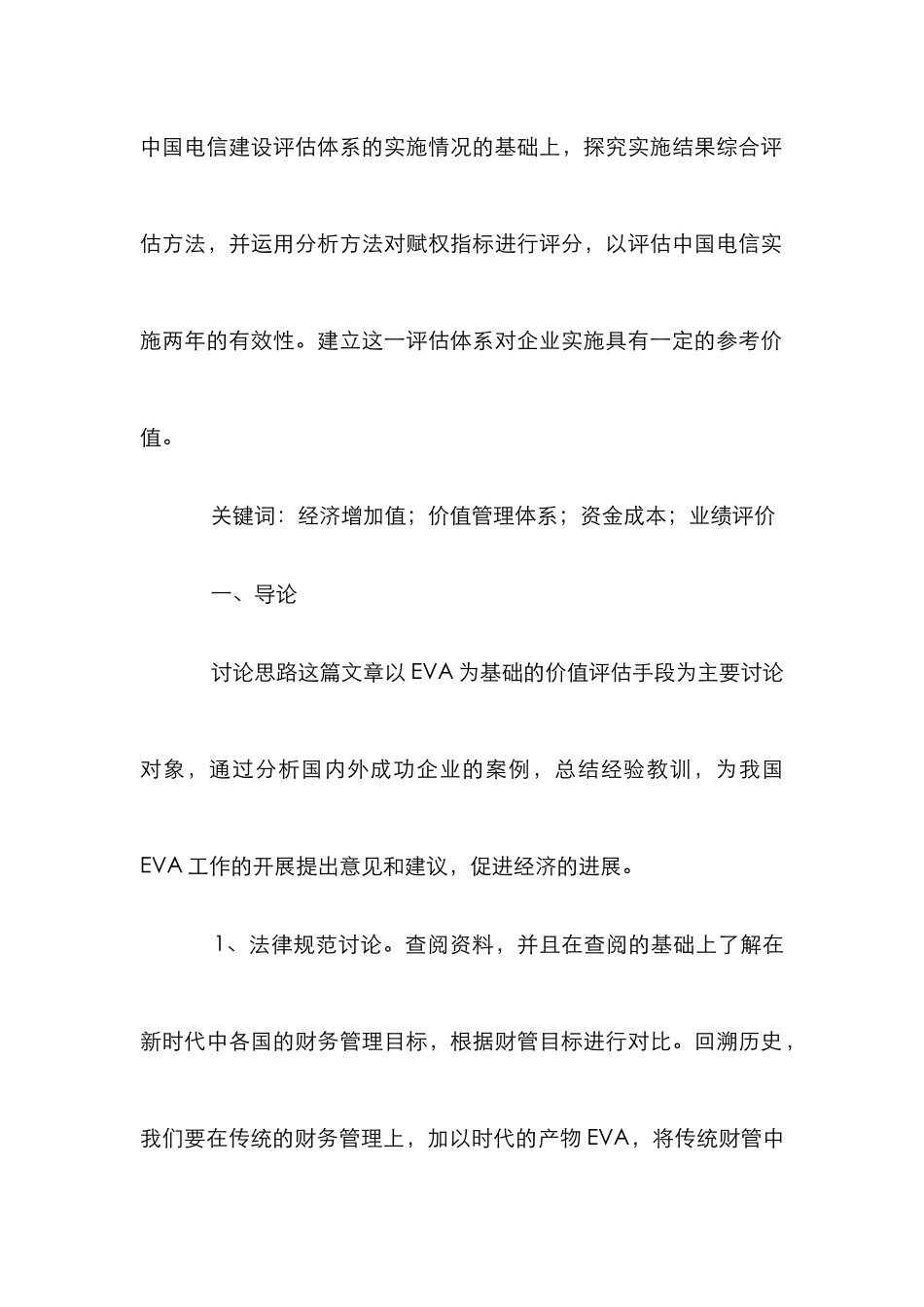 中国电信建设评估体系的实施情况的基础上，探究实施结果综合评估方法，并运用分析方法对赋权指标进行评分，以评估中国电信实施两年的有效性。建立这一评估体系对企业实施具有一定的参考价值。

关键词：经济增加值；价值管理体系；资金成本；业绩评价

一、导论

讨论思路这篇文章以 EVA 为基础的价值评估手段为主要讨论对象，通过分析国内外成功企业的案例，总结经验教训，为我国 EVA 工作的开展提出意见和建议，促进经济的进展。

1、法律规范讨论。查阅资料，并且在查阅的基础上了解在新时代中各国的财务管理目标，根据财管目标进行对比。回溯历史，我们要在传统的财务管理上，加以时代的产物 EVA，将传统财管中